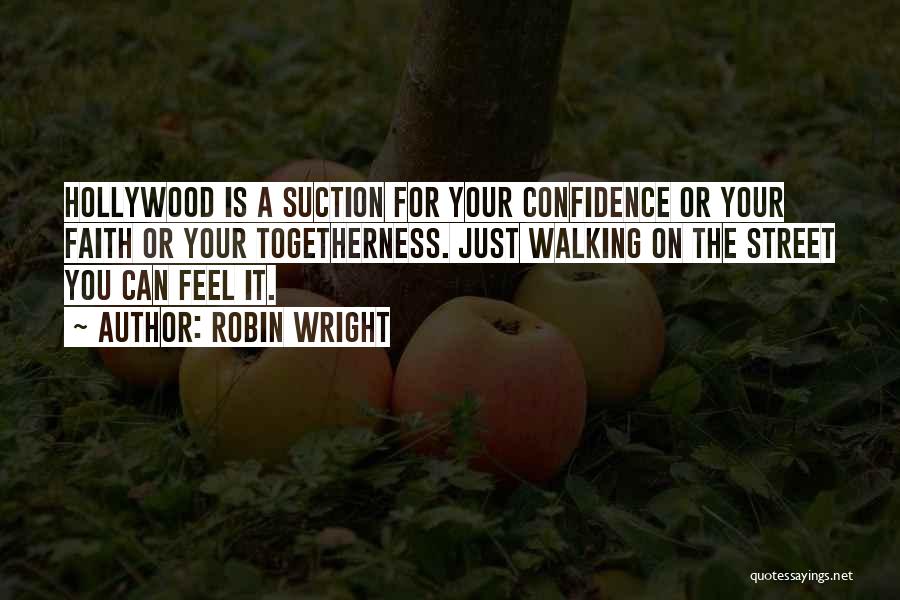 HOLLYWOOD IS A SUCTION FOR YOUR CONFIDENCE OR YOUR FAITH OR YOUR TOGETHERNESS. JUST WALKING ON THE STREET YOU CAN FEEL IT.
~ AUTHOR: ROBIN WRIGHT

quotessayings.net